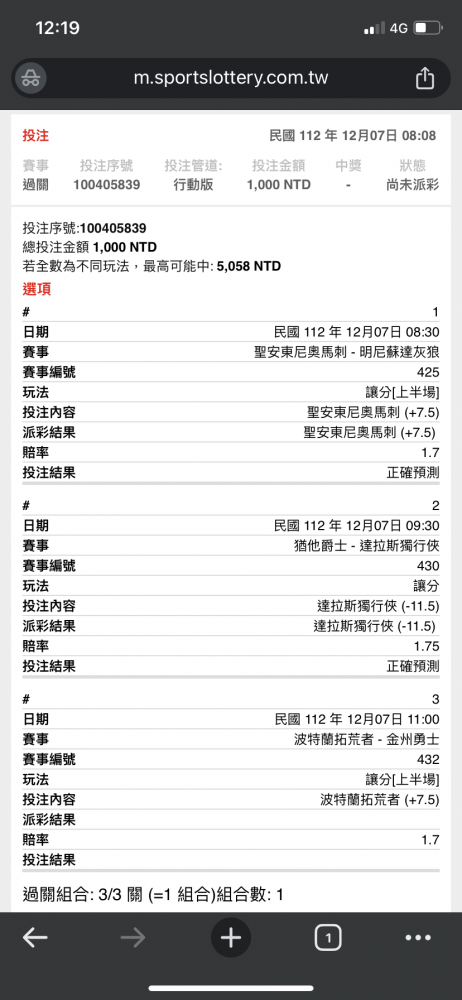 12:19
4G

m.sportslottery.com.tw

投注　民國 112 年 12月07日 08:08

| 賽事 | 投注序號 | 投注管道: | 投注金額 | 中獎 | 狀態 |
|---|---|---|---|---|---|
| 過關 | 100405839 | 行動版 | 1,000 NTD | - | 尚未派彩 |

投注序號:100405839
總投注金額 1,000 NTD
若全數為不同玩法，最高可能中: 5,058 NTD
選項

| # | 1 |
|---|---|
| 日期 | 民國 112 年 12月07日 08:30 |
| 賽事 | 聖安東尼奧馬刺 - 明尼蘇達灰狼 |
| 賽事編號 | 425 |
| 玩法 | 讓分[上半場] |
| 投注內容 | 聖安東尼奧馬刺 (+7.5) |
| 派彩結果 | 聖安東尼奧馬刺 (+7.5) |
| 賠率 | 1.7 |
| 投注結果 | 正確預測 |

| # | 2 |
|---|---|
| 日期 | 民國 112 年 12月07日 09:30 |
| 賽事 | 猶他爵士 - 達拉斯獨行俠 |
| 賽事編號 | 430 |
| 玩法 | 讓分 |
| 投注內容 | 達拉斯獨行俠 (-11.5) |
| 派彩結果 | 達拉斯獨行俠 (-11.5) |
| 賠率 | 1.75 |
| 投注結果 | 正確預測 |

| # | 3 |
|---|---|
| 日期 | 民國 112 年 12月07日 11:00 |
| 賽事 | 波特蘭拓荒者 - 金州勇士 |
| 賽事編號 | 432 |
| 玩法 | 讓分[上半場] |
| 投注內容 | 波特蘭拓荒者 (+7.5) |
| 派彩結果 | |
| 賠率 | 1.7 |
| 投注結果 | |

過關組合: 3/3 關 (=1 組合)組合數: 1

1